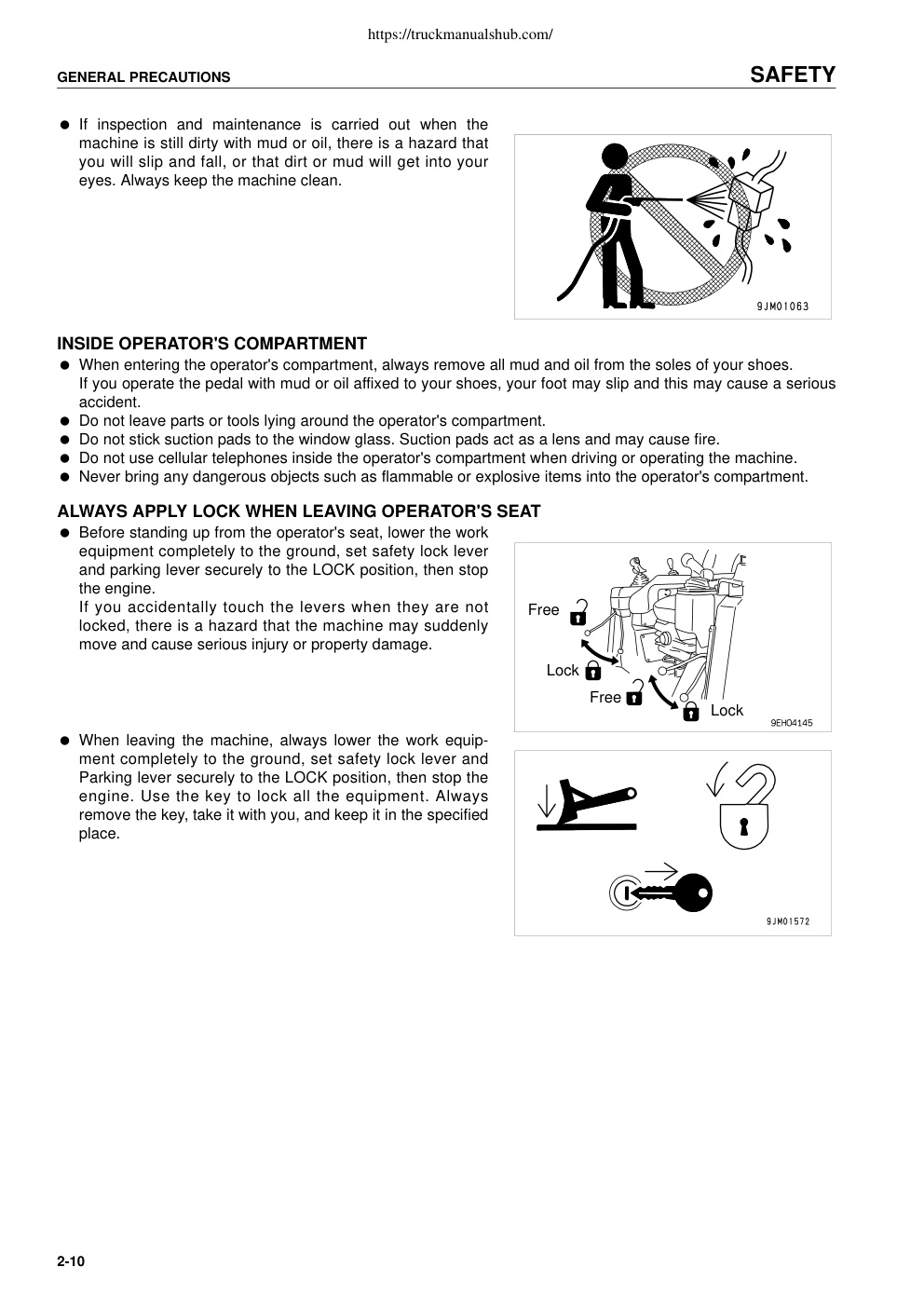 https://truckmanualshub.com/

GENERAL PRECAUTIONS

SAFETY

● If inspection and maintenance is carried out when the machine is still dirty with mud or oil, there is a hazard that you will slip and fall, or that dirt or mud will get into your eyes. Always keep the machine clean.

9JM01063

INSIDE OPERATOR'S COMPARTMENT

● When entering the operator's compartment, always remove all mud and oil from the soles of your shoes. If you operate the pedal with mud or oil affixed to your shoes, your foot may slip and this may cause a serious accident.
● Do not leave parts or tools lying around the operator's compartment.
● Do not stick suction pads to the window glass. Suction pads act as a lens and may cause fire.
● Do not use cellular telephones inside the operator's compartment when driving or operating the machine.
● Never bring any dangerous objects such as flammable or explosive items into the operator's compartment.

ALWAYS APPLY LOCK WHEN LEAVING OPERATOR'S SEAT

● Before standing up from the operator's seat, lower the work equipment completely to the ground, set safety lock lever and parking lever securely to the LOCK position, then stop the engine.
If you accidentally touch the levers when they are not locked, there is a hazard that the machine may suddenly move and cause serious injury or property damage.

Free
Lock
Free
Lock
9EH04145

● When leaving the machine, always lower the work equipment completely to the ground, set safety lock lever and Parking lever securely to the LOCK position, then stop the engine. Use the key to lock all the equipment. Always remove the key, take it with you, and keep it in the specified place.

9JM01572

2-10